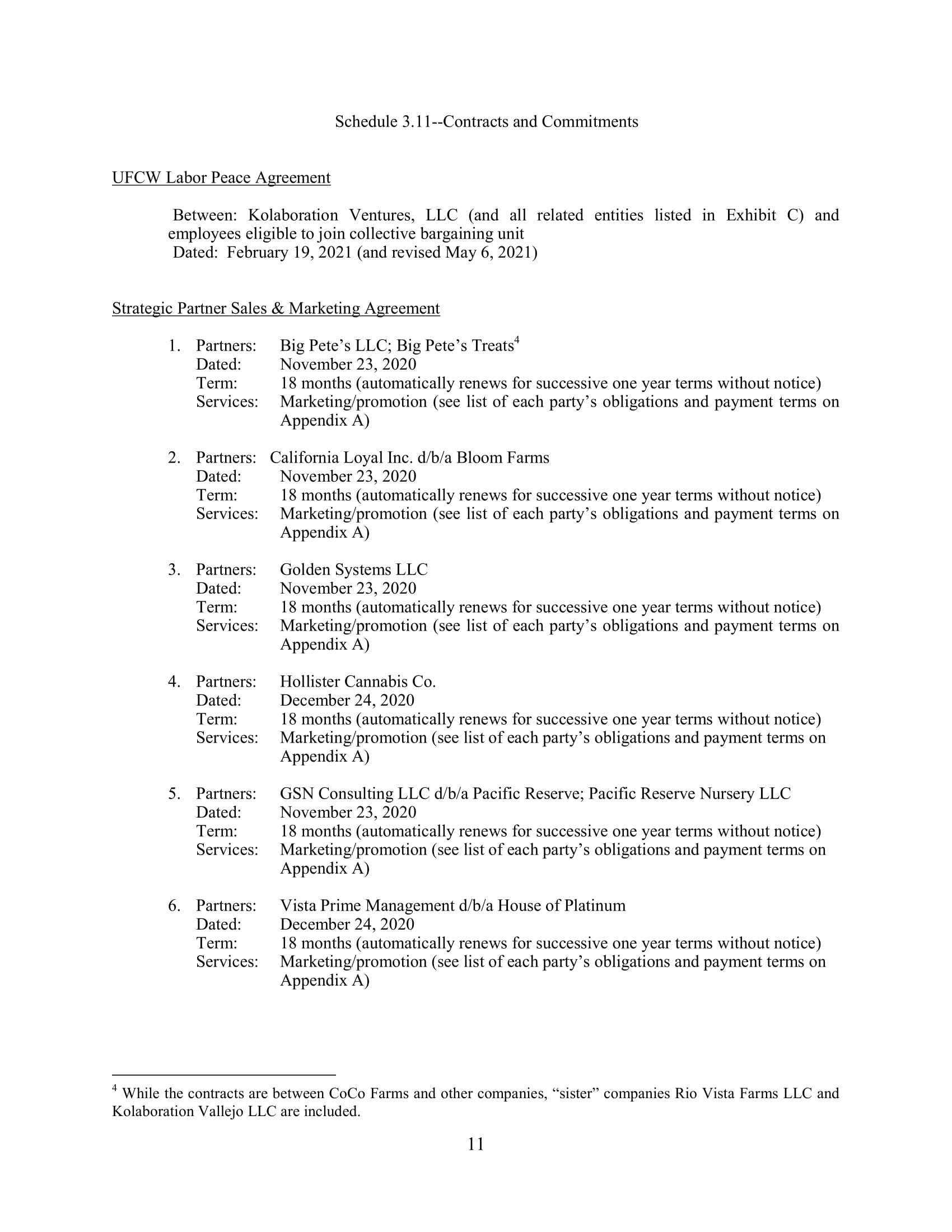 Schedule 3.11--Contracts and Commitments

UFCW Labor Peace Agreement

Between: Kolaboration Ventures, LLC (and all related entities listed in Exhibit C) and employees eligible to join collective bargaining unit
Dated: February 19, 2021 (and revised May 6, 2021)

Strategic Partner Sales & Marketing Agreement

1. Partners: Big Pete's LLC; Big Pete's Treats$^4$
Dated: November 23, 2020
Term: 18 months (automatically renews for successive one year terms without notice)
Services: Marketing/promotion (see list of each party's obligations and payment terms on Appendix A)

2. Partners: California Loyal Inc. d/b/a Bloom Farms
Dated: November 23, 2020
Term: 18 months (automatically renews for successive one year terms without notice)
Services: Marketing/promotion (see list of each party's obligations and payment terms on Appendix A)

3. Partners: Golden Systems LLC
Dated: November 23, 2020
Term: 18 months (automatically renews for successive one year terms without notice)
Services: Marketing/promotion (see list of each party's obligations and payment terms on Appendix A)

4. Partners: Hollister Cannabis Co.
Dated: December 24, 2020
Term: 18 months (automatically renews for successive one year terms without notice)
Services: Marketing/promotion (see list of each party's obligations and payment terms on Appendix A)

5. Partners: GSN Consulting LLC d/b/a Pacific Reserve; Pacific Reserve Nursery LLC
Dated: November 23, 2020
Term: 18 months (automatically renews for successive one year terms without notice)
Services: Marketing/promotion (see list of each party's obligations and payment terms on Appendix A)

6. Partners: Vista Prime Management d/b/a House of Platinum
Dated: December 24, 2020
Term: 18 months (automatically renews for successive one year terms without notice)
Services: Marketing/promotion (see list of each party's obligations and payment terms on Appendix A)

$^4$ While the contracts are between CoCo Farms and other companies, "sister" companies Rio Vista Farms LLC and Kolaboration Vallejo LLC are included.

11